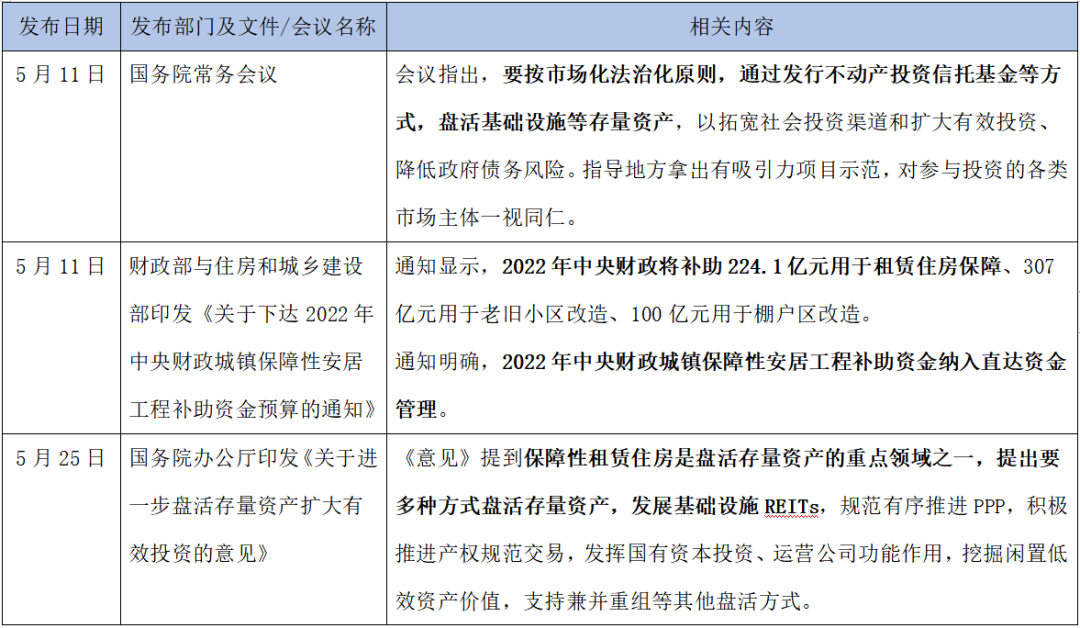 | 发布日期 | 发布部门及文件/会议名称 | 相关内容 |
|---|---|---|
| 5月11日 | 国务院常务会议 | 会议指出，要按市场化法治化原则，通过发行不动产投资信托基金等方式，盘活基础设施等存量资产，以拓宽社会投资渠道和扩大有效投资、降低政府债务风险。指导地方拿出有吸引力项目示范，对参与投资的各类市场主体一视同仁。 |
| 5月11日 | 财政部与住房和城乡建设部印发《关于下达2022年中央财政城镇保障性安居工程补助资金预算的通知》 | 通知显示，2022年中央财政将补助224.1亿元用于租赁住房保障、307亿元用于老旧小区改造、100亿元用于棚户区改造。通知明确，2022年中央财政城镇保障性安居工程补助资金纳入直达资金管理。 |
| 5月25日 | 国务院办公厅印发《关于进一步盘活存量资产扩大有效投资的意见》 | 《意见》提到保障性租赁住房是盘活存量资产的重点领域之一，提出要多种方式盘活存量资产，发展基础设施REITs，规范有序推进PPP，积极推进产权规范交易，发挥国有资本投资、运营公司功能作用，挖掘闲置低效资产价值，支持兼并重组等其他盘活方式。 |